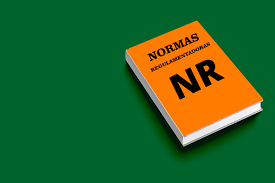 NORMAS
REGULAMENTADORAS
NR